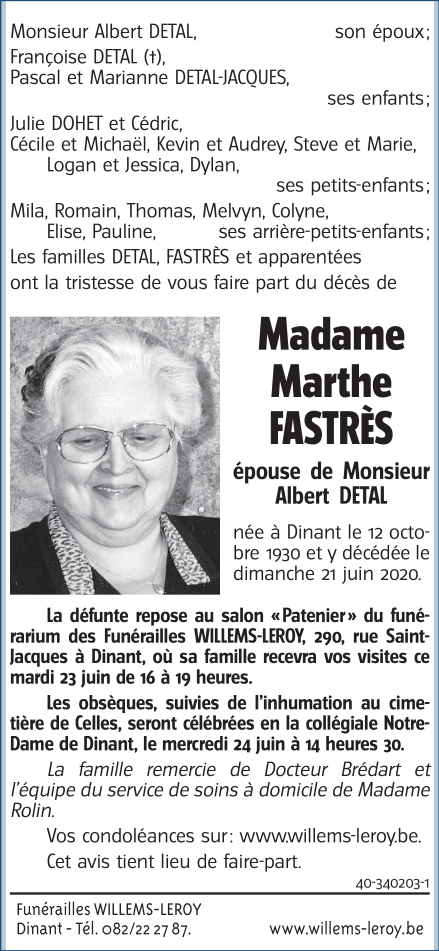 Monsieur Albert DETAL, son époux;
Françoise DETAL (†),
Pascal et Marianne DETAL-JACQUES,
ses enfants;
Julie DOHET et Cédric,
Cécile et Michaël, Kevin et Audrey, Steve et Marie,
Logan et Jessica, Dylan,
ses petits-enfants;
Mila, Romain, Thomas, Melvyn, Colyne,
Elise, Pauline, ses arrière-petits-enfants;
Les familles DETAL, FASTRÈS et apparentées
ont la tristesse de vous faire part du décès de

Madame
Marthe
FASTRÈS

épouse de Monsieur
Albert DETAL

née à Dinant le 12 octobre 1930 et y décédée le dimanche 21 juin 2020.

La défunte repose au salon «Patenier» du funérarium des Funérailles WILLEMS-LEROY, 290, rue Saint-Jacques à Dinant, où sa famille recevra vos visites ce mardi 23 juin de 16 à 19 heures.

Les obsèques, suivies de l'inhumation au cimetière de Celles, seront célébrées en la collégiale Notre-Dame de Dinant, le mercredi 24 juin à 14 heures 30.

La famille remercie de Docteur Brédart et l'équipe du service de soins à domicile de Madame Rolin.

Vos condoléances sur: www.willems-leroy.be.

Cet avis tient lieu de faire-part.

40-340203-1

Funérailles WILLEMS-LEROY
Dinant - Tél. 082/22 27 87. www.willems-leroy.be